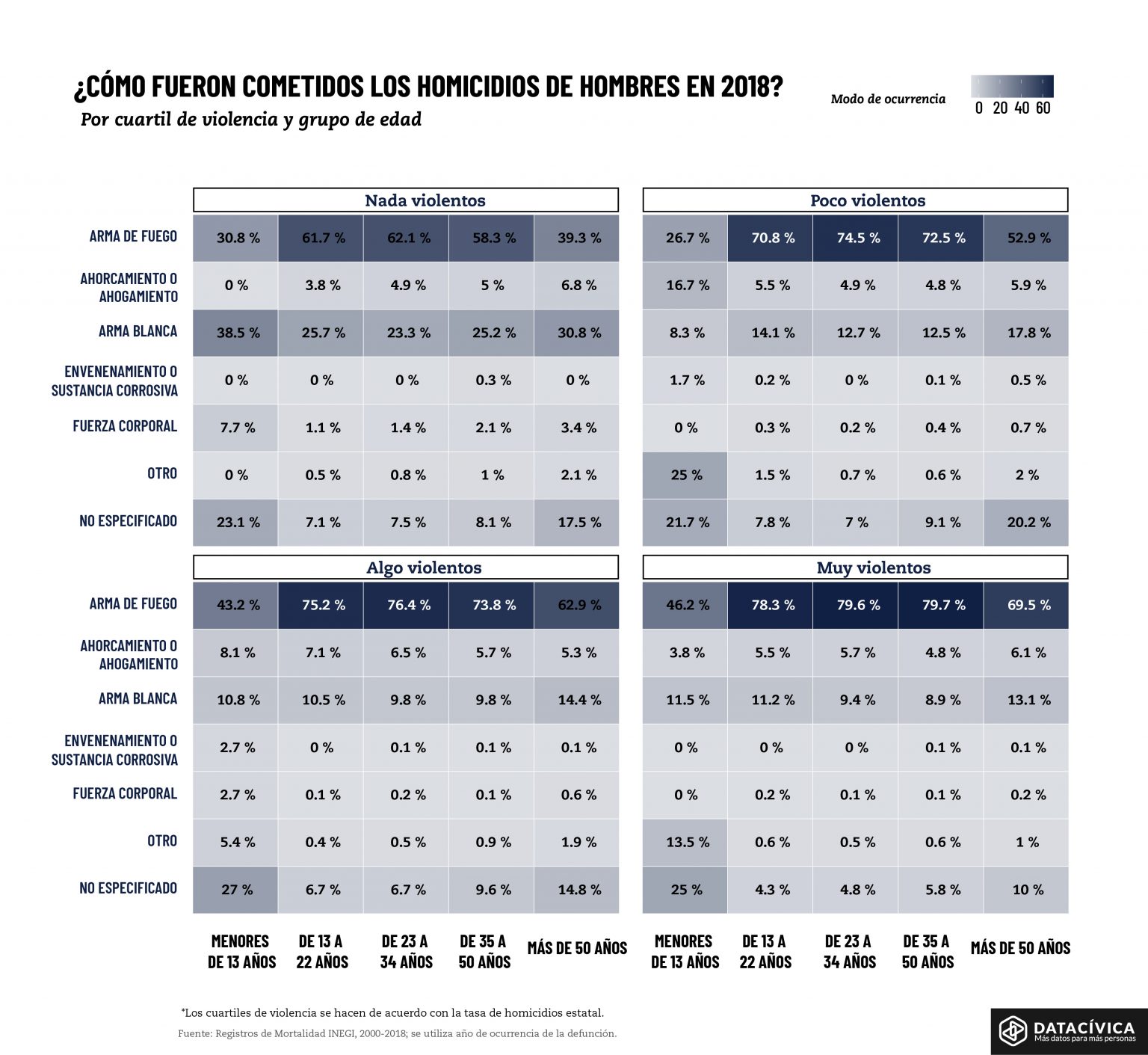 ¿CÓMO FUERON COMETIDOS LOS HOMICIDIOS DE HOMBRES EN 2018?
Por cuartil de violencia y grupo de edad

Modo de ocurrencia
0 20 40 60

Nada violentos

| | MENORES DE 13 AÑOS | DE 13 A 22 AÑOS | DE 23 A 34 AÑOS | DE 35 A 50 AÑOS | MÁS DE 50 AÑOS |
|---|---|---|---|---|---|
| ARMA DE FUEGO | 30.8 % | 61.7 % | 62.1 % | 58.3 % | 39.3 % |
| AHORCAMIENTO O AHOGAMIENTO | 0 % | 3.8 % | 4.9 % | 5 % | 6.8 % |
| ARMA BLANCA | 38.5 % | 25.7 % | 23.3 % | 25.2 % | 30.8 % |
| ENVENENAMIENTO O SUSTANCIA CORROSIVA | 0 % | 0 % | 0 % | 0.3 % | 0 % |
| FUERZA CORPORAL | 7.7 % | 1.1 % | 1.4 % | 2.1 % | 3.4 % |
| OTRO | 0 % | 0.5 % | 0.8 % | 1 % | 2.1 % |
| NO ESPECIFICADO | 23.1 % | 7.1 % | 7.5 % | 8.1 % | 17.5 % |

Poco violentos

| | MENORES DE 13 AÑOS | DE 13 A 22 AÑOS | DE 23 A 34 AÑOS | DE 35 A 50 AÑOS | MÁS DE 50 AÑOS |
|---|---|---|---|---|---|
| ARMA DE FUEGO | 26.7 % | 70.8 % | 74.5 % | 72.5 % | 52.9 % |
| AHORCAMIENTO O AHOGAMIENTO | 16.7 % | 5.5 % | 4.9 % | 4.8 % | 5.9 % |
| ARMA BLANCA | 8.3 % | 14.1 % | 12.7 % | 12.5 % | 17.8 % |
| ENVENENAMIENTO O SUSTANCIA CORROSIVA | 1.7 % | 0.2 % | 0 % | 0.1 % | 0.5 % |
| FUERZA CORPORAL | 0 % | 0.3 % | 0.2 % | 0.4 % | 0.7 % |
| OTRO | 25 % | 1.5 % | 0.7 % | 0.6 % | 2 % |
| NO ESPECIFICADO | 21.7 % | 7.8 % | 7 % | 9.1 % | 20.2 % |

Algo violentos

| | MENORES DE 13 AÑOS | DE 13 A 22 AÑOS | DE 23 A 34 AÑOS | DE 35 A 50 AÑOS | MÁS DE 50 AÑOS |
|---|---|---|---|---|---|
| ARMA DE FUEGO | 43.2 % | 75.2 % | 76.4 % | 73.8 % | 62.9 % |
| AHORCAMIENTO O AHOGAMIENTO | 8.1 % | 7.1 % | 6.5 % | 5.7 % | 5.3 % |
| ARMA BLANCA | 10.8 % | 10.5 % | 9.8 % | 9.8 % | 14.4 % |
| ENVENENAMIENTO O SUSTANCIA CORROSIVA | 2.7 % | 0 % | 0.1 % | 0.1 % | 0.1 % |
| FUERZA CORPORAL | 2.7 % | 0.1 % | 0.2 % | 0.1 % | 0.6 % |
| OTRO | 5.4 % | 0.4 % | 0.5 % | 0.9 % | 1.9 % |
| NO ESPECIFICADO | 27 % | 6.7 % | 6.7 % | 9.6 % | 14.8 % |

Muy violentos

| | MENORES DE 13 AÑOS | DE 13 A 22 AÑOS | DE 23 A 34 AÑOS | DE 35 A 50 AÑOS | MÁS DE 50 AÑOS |
|---|---|---|---|---|---|
| ARMA DE FUEGO | 46.2 % | 78.3 % | 79.6 % | 79.7 % | 69.5 % |
| AHORCAMIENTO O AHOGAMIENTO | 3.8 % | 5.5 % | 5.7 % | 4.8 % | 6.1 % |
| ARMA BLANCA | 11.5 % | 11.2 % | 9.4 % | 8.9 % | 13.1 % |
| ENVENENAMIENTO O SUSTANCIA CORROSIVA | 0 % | 0 % | 0 % | 0.1 % | 0.1 % |
| FUERZA CORPORAL | 0 % | 0.2 % | 0.1 % | 0.1 % | 0.2 % |
| OTRO | 13.5 % | 0.6 % | 0.5 % | 0.6 % | 1 % |
| NO ESPECIFICADO | 25 % | 4.3 % | 4.8 % | 5.8 % | 10 % |

*Los cuartiles de violencia se hacen de acuerdo con la tasa de homicidios estatal.
Fuente: Registros de Mortalidad INEGI, 2000-2018; se utiliza año de ocurrencia de la defunción.

DATACÍVICA
Más datos para más personas